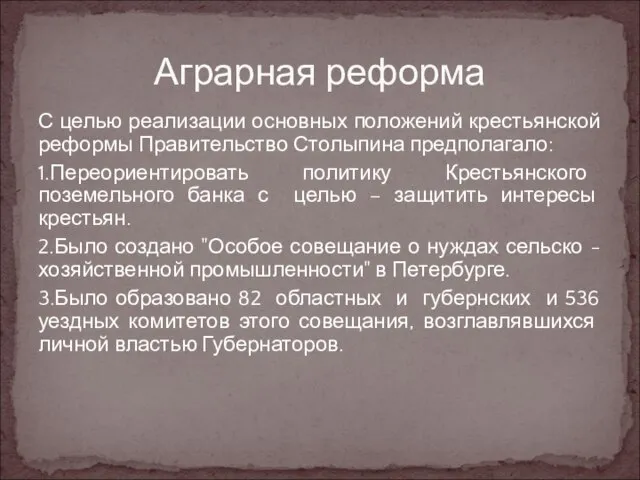 Аграрная реформа

С целью реализации основных положений крестьянской реформы Правительство Столыпина предполагало:

1.Переориентировать политику Крестьянского поземельного банка с целью – защитить интересы крестьян.

2.Было создано "Особое совещание о нуждах сельско - хозяйственной промышленности" в Петербурге.

3.Было образовано 82 областных и губернских и 536 уездных комитетов этого совещания, возглавлявшихся личной властью Губернаторов.